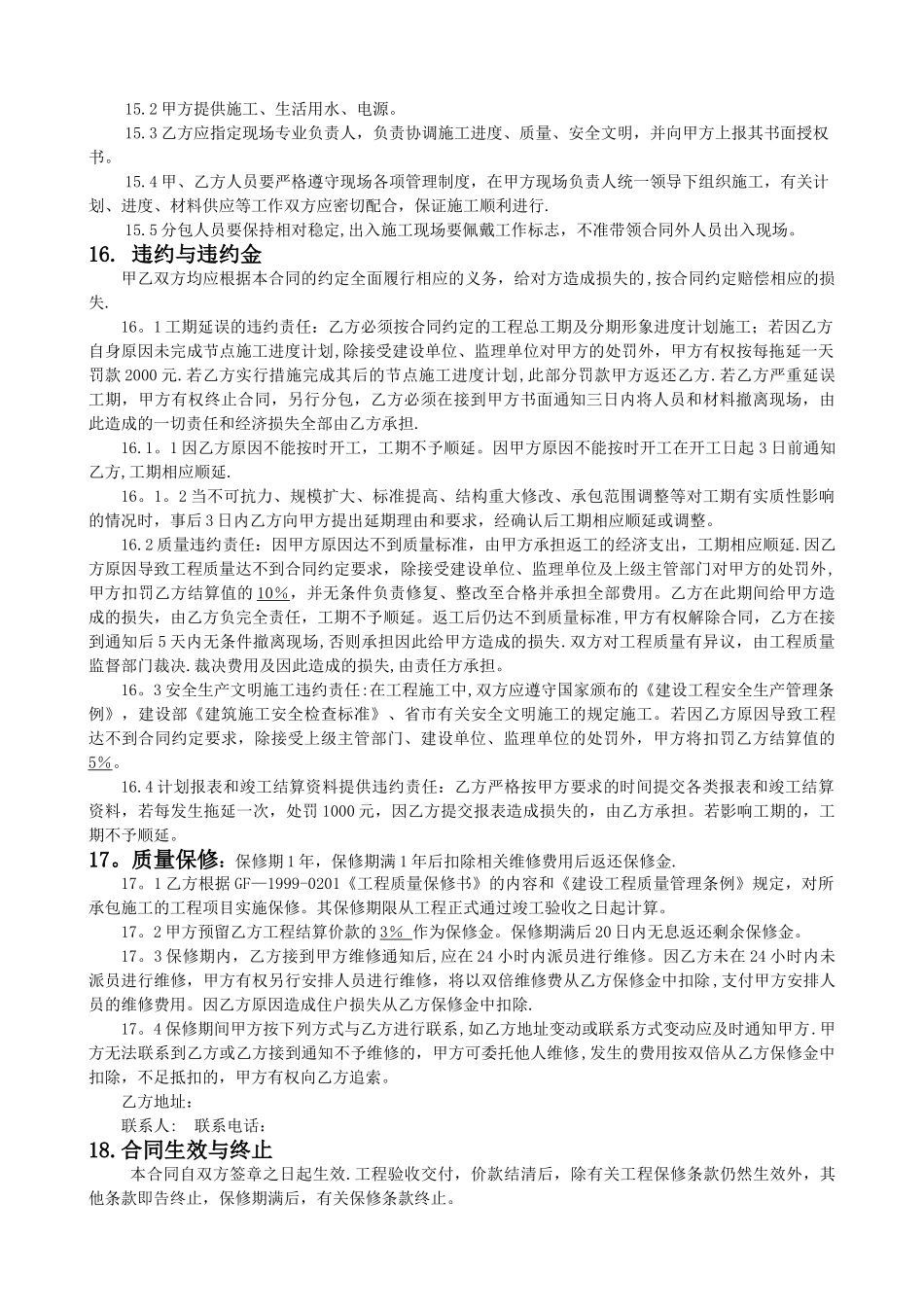 15.2 甲方提供施工、生活用水、电源。

15.3 乙方应指定现场专业负责人，负责协调施工进度、质量、安全文明，并向甲方上报其书面授权书。

15.4 甲、乙方人员要严格遵守现场各项管理制度，在甲方现场负责人统一领导下组织施工，有关计划、进度、材料供应等工作双方应密切配合，保证施工顺利进行.

15.5 分包人员要保持相对稳定,出入施工现场要佩戴工作标志，不准带领合同外人员出入现场。

16. 违约与违约金

甲乙双方均应根据本合同的约定全面履行相应的义务，给对方造成损失的，按合同约定赔偿相应的损失.

16。1 工期延误的违约责任：乙方必须按合同约定的工程总工期及分期形象进度计划施工；若因乙方自身原因未完成节点施工进度计划,除接受建设单位、监理单位对甲方的处罚外，甲方有权按每拖延一天罚款 2000 元.若乙方实行措施完成其后的节点施工进度计划,此部分罚款甲方返还乙方.若乙方严重延误工期，甲方有权终止合同，另行分包，乙方必须在接到甲方书面通知三日内将人员和材料撤离现场，由此造成的一切责任和经济损失全部由乙方承担.

16.1。1 因乙方原因不能按时开工，工期不予顺延。因甲方原因不能按时开工在开工日起 3 日前通知乙方,工期相应顺延.

16。1。2 当不可抗力、规模扩大、标准提高、结构重大修改、承包范围调整等对工期有实质性影响的情况时，事后 3 日内乙方向甲方提出延期理由和要求，经确认后工期相应顺延或调整。

16.2 质量违约责任：因甲方原因达不到质量标准，由甲方承担返工的经济支出，工期相应顺延.因乙方原因导致工程质量达不到合同约定要求，除接受建设单位、监理单位及上级主管部门对甲方的处罚外，甲方扣罚乙方结算值的 10%，并无条件负责修复、整改至合格并承担全部费用。乙方在此期间给甲方造成的损失，由乙方负完全责任，工期不予顺延。返工后仍达不到质量标准，甲方有权解除合同，乙方在接到通知后 5 天内无条件撤离现场,否则承担因此给甲方造成的损失.双方对工程质量有异议，由工程质量监督部门裁决.裁决费用及因此造成的损失,由责任方承担。

16。3 安全生产文明施工违约责任:在工程施工中,双方应遵守国家颁布的《建设工程安全生产管理条例》，建设部《建筑施工安全检查标准》、省市有关安全文明施工的规定施工。若因乙方原因导致工程达不到合同约定要求，除接受上级主管部门、建设单位、监理单位的处罚外，甲方将扣罚乙方结算值的 5%。

16.4 计划报表和竣工结算资料提供违约责任：乙方严格按甲方要求的时间提交各类报表和竣工结算资料，若每发生拖延一次，处罚 1000 元，因乙方提交报表造成损失的，由乙方承担。若影响工期的，工期不予顺延。

17。质量保修：保修期 1 年，保修期满 1 年后扣除相关维修费用后返还保修金.

17。1 乙方根据 GF—1999-0201《工程质量保修书》的内容和《建设工程质量管理条例》规定，对所承包施工的工程项目实施保修。其保修期限从工程正式通过竣工验收之日起计算。

17。2 甲方预留乙方工程结算价款的 3% 作为保修金。保修期满后 20 日内无息返还剩余保修金。

17。3 保修期内，乙方接到甲方维修通知后,应在 24 小时内派员进行维修。因乙方未在 24 小时内未派员进行维修，甲方有权另行安排人员进行维修，将以双倍维修费从乙方保修金中扣除,支付甲方安排人员的维修费用。因乙方原因造成住户损失从乙方保修金中扣除.

17。4 保修期间甲方按下列方式与乙方进行联系,如乙方地址变动或联系方式变动应及时通知甲方.甲方无法联系到乙方或乙方接到通知不予维修的，甲方可委托他人维修,发生的费用按双倍从乙方保修金中扣除，不足抵扣的，甲方有权向乙方追索。

乙方地址：

联系人： 联系电话：

18.合同生效与终止

本合同自双方签章之日起生效.工程验收交付，价款结清后，除有关工程保修条款仍然生效外，其他条款即告终止，保修期满后，有关保修条款终止。